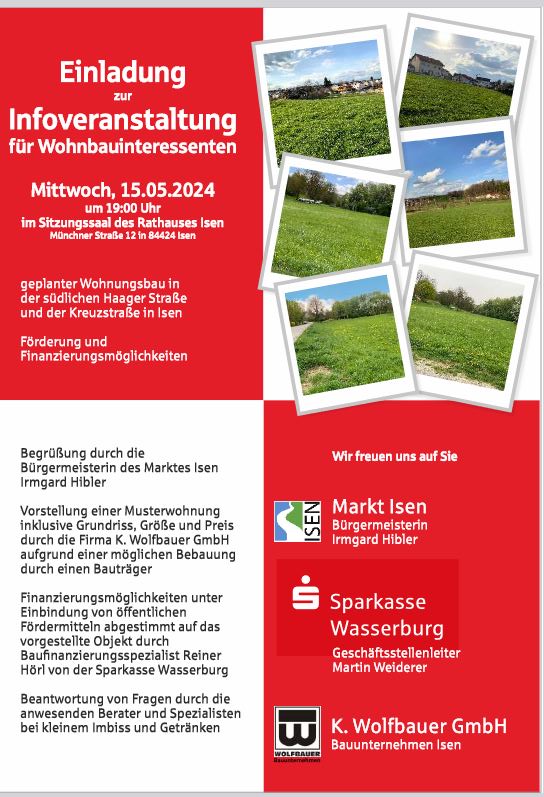 Einladung
zur
Infoveranstaltung
für Wohnbauinteressenten

Mittwoch, 15.05.2024
um 19:00 Uhr
im Sitzungssaal des Rathauses Isen
Münchner Straße 12 in 84424 Isen

geplanter Wohnungsbau in der südlichen Haager Straße und der Kreuzstraße in Isen

Förderung und Finanzierungsmöglichkeiten

Begrüßung durch die Bürgermeisterin des Marktes Isen Irmgard Hibler

Vorstellung einer Musterwohnung inklusive Grundriss, Größe und Preis durch die Firma K. Wolfbauer GmbH aufgrund einer möglichen Bebauung durch einen Bauträger

Finanzierungsmöglichkeiten unter Einbindung von öffentlichen Fördermitteln abgestimmt auf das vorgestellte Objekt durch Baufinanzierungsspezialist Reiner Hörl von der Sparkasse Wasserburg

Beantwortung von Fragen durch die anwesenden Berater und Spezialisten bei kleinem Imbiss und Getränken

Wir freuen uns auf Sie

ISEN
Markt Isen
Bürgermeisterin
Irmgard Hibler

Sparkasse
Wasserburg
Geschäftsstellenleiter
Martin Weiderer

WOLFBAUER
Bauunternehmen
K. Wolfbauer GmbH
Bauunternehmen Isen